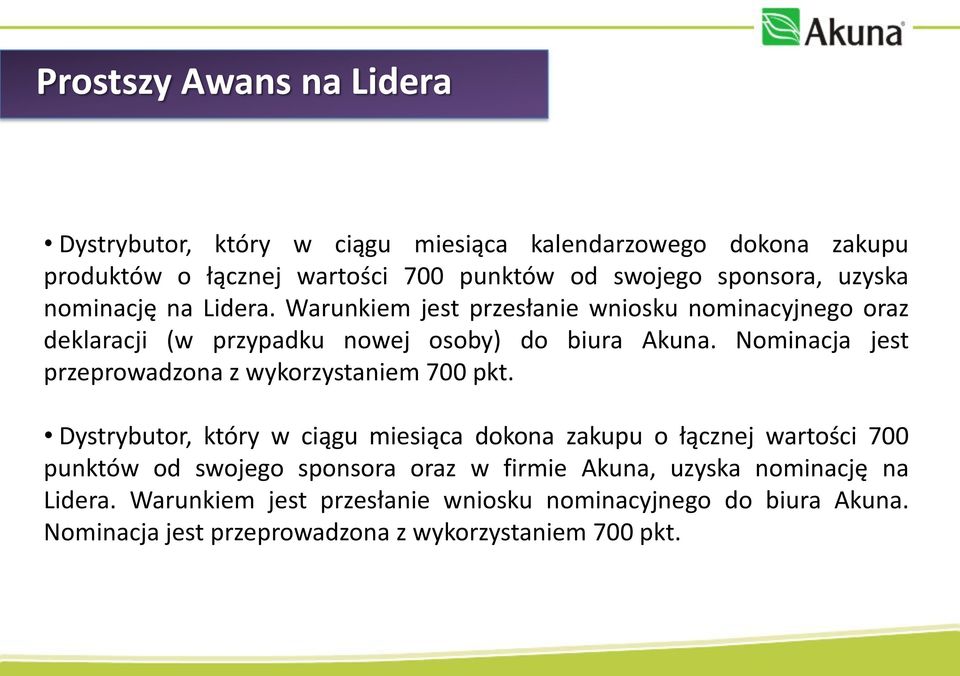 Akuna®

Prostszy Awans na Lidera

• Dystrybutor, który w ciągu miesiąca kalendarzowego dokona zakupu produktów o łącznej wartości 700 punktów od swojego sponsora, uzyska nominację na Lidera. Warunkiem jest przesłanie wniosku nominacyjnego oraz deklaracji (w przypadku nowej osoby) do biura Akuna. Nominacja jest przeprowadzona z wykorzystaniem 700 pkt.

• Dystrybutor, który w ciągu miesiąca dokona zakupu o łącznej wartości 700 punktów od swojego sponsora oraz w firmie Akuna, uzyska nominację na Lidera. Warunkiem jest przesłanie wniosku nominacyjnego do biura Akuna. Nominacja jest przeprowadzona z wykorzystaniem 700 pkt.